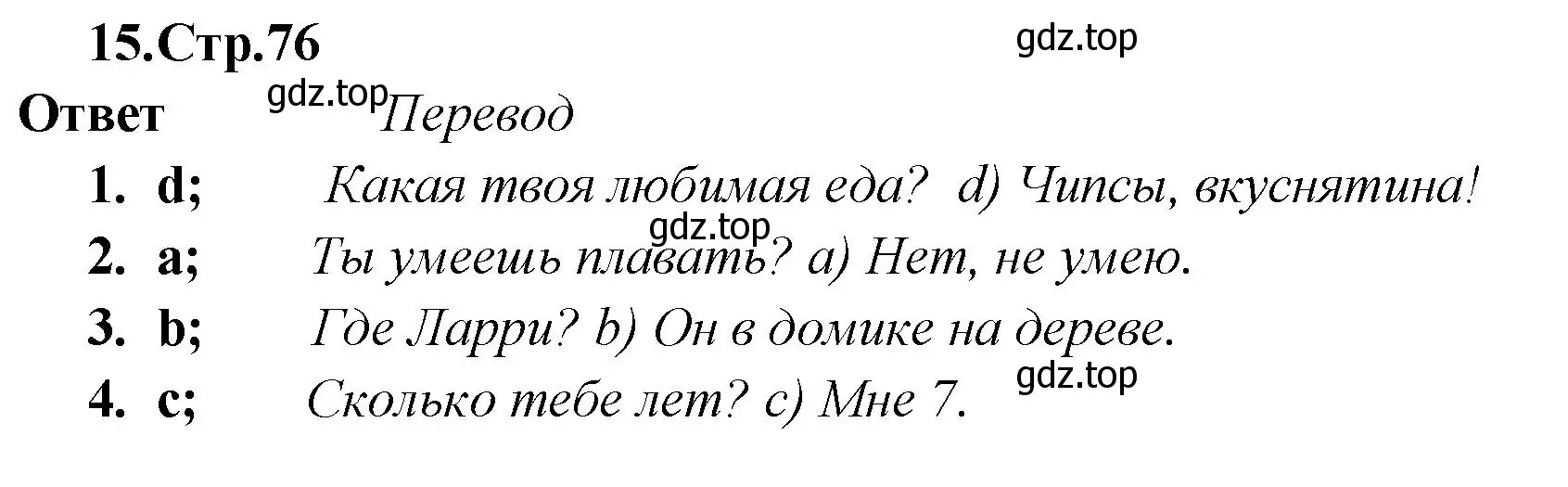 15.Стр.76

gdz.top

Ответ gdz.top Перевод

1. d; Какая твоя любимая еда? d) Чипсы, вкуснятина!

gdz.top

2. a; Ты умеешь плавать? a) Нет, не умею.

3. b; Где Ларри? b) Он в домике на дереве.

gdz.top

4. c; Сколько тебе лет? c) Мне 7.